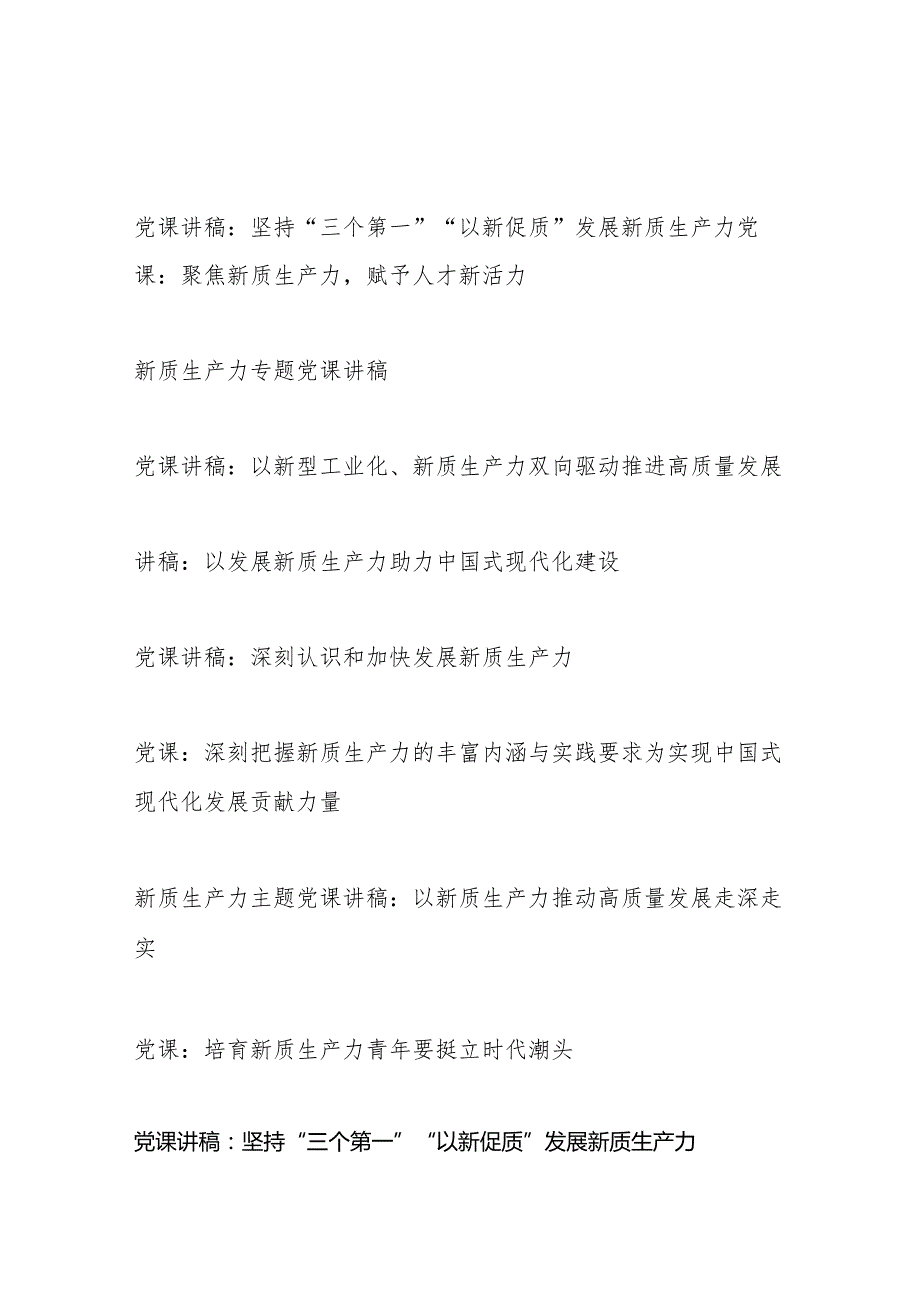 党课讲稿：坚持“三个第一”“以新促质”发展新质生产力党课：聚焦新质生产力，赋予人才新活力

新质生产力专题党课讲稿

党课讲稿：以新型工业化、新质生产力双向驱动推进高质量发展

讲稿：以发展新质生产力助力中国式现代化建设

党课讲稿：深刻认识和加快发展新质生产力

党课：深刻把握新质生产力的丰富内涵与实践要求为实现中国式现代化发展贡献力量

新质生产力主题党课讲稿：以新质生产力推动高质量发展走深走实

党课：培育新质生产力青年要挺立时代潮头

党课讲稿：坚持“三个第一”“以新促质”发展新质生产力